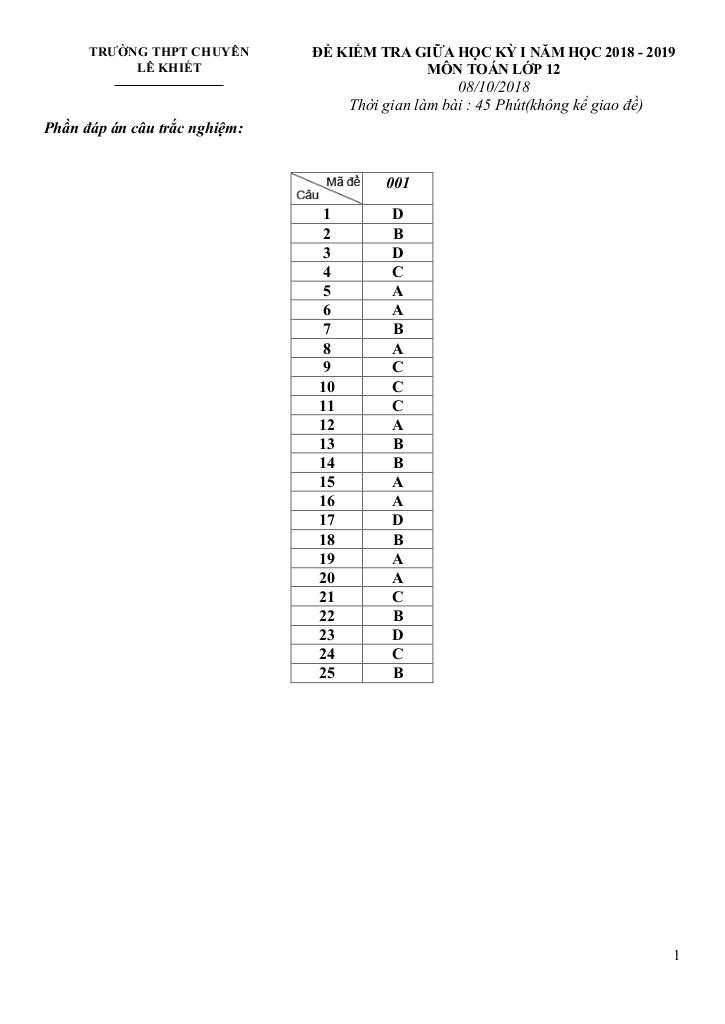 TRƯỜNG THPT CHUYÊN
LÊ KHIẾT

ĐỀ KIỂM TRA GIỮA HỌC KỲ I NĂM HỌC 2018 - 2019
MÔN TOÁN LỚP 12
08/10/2018
Thời gian làm bài : 45 Phút(không kể giao đề)

Phần đáp án câu trắc nghiệm:

| Mã đề / Câu | 001 |
|---|---|
| 1 | D |
| 2 | B |
| 3 | D |
| 4 | C |
| 5 | A |
| 6 | A |
| 7 | B |
| 8 | A |
| 9 | C |
| 10 | C |
| 11 | C |
| 12 | A |
| 13 | B |
| 14 | B |
| 15 | A |
| 16 | A |
| 17 | D |
| 18 | B |
| 19 | A |
| 20 | A |
| 21 | C |
| 22 | B |
| 23 | D |
| 24 | C |
| 25 | B |

1